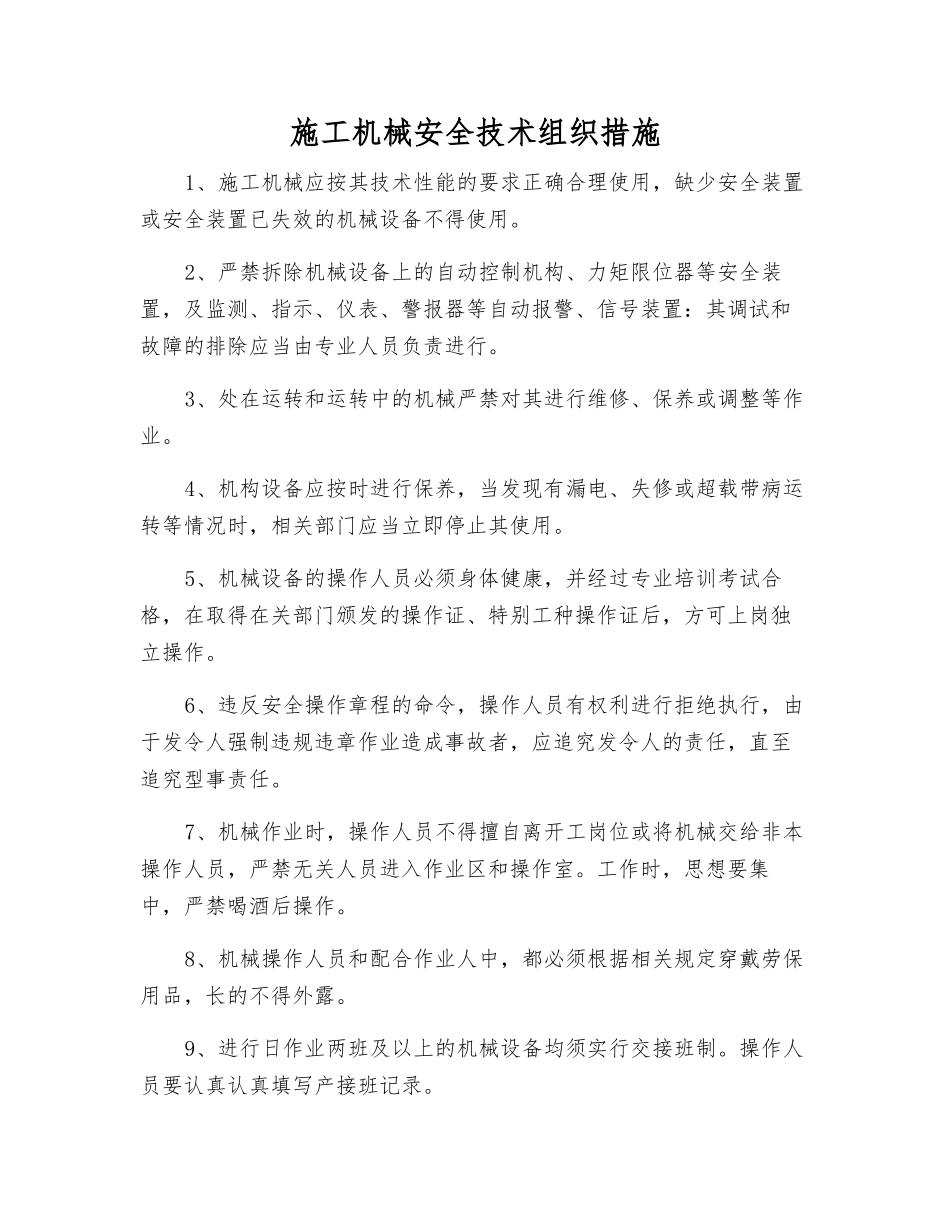 施工机械安全技术组织措施

1、施工机械应按其技术性能的要求正确合理使用，缺少安全装置或安全装置已失效的机械设备不得使用。

2、严禁拆除机械设备上的自动控制机构、力矩限位器等安全装置，及监测、指示、仪表、警报器等自动报警、信号装置：其调试和故障的排除应当由专业人员负责进行。

3、处在运转和运转中的机械严禁对其进行维修、保养或调整等作业。

4、机构设备应按时进行保养，当发现有漏电、失修或超载带病运转等情况时，相关部门应当立即停止其使用。

5、机械设备的操作人员必须身体健康，并经过专业培训考试合格，在取得在关部门颁发的操作证、特别工种操作证后，方可上岗独立操作。

6、违反安全操作章程的命令，操作人员有权利进行拒绝执行，由于发令人强制违规违章作业造成事故者，应追究发令人的责任，直至追究型事责任。

7、机械作业时，操作人员不得擅自离开工岗位或将机械交给非本操作人员，严禁无关人员进入作业区和操作室。工作时，思想要集中，严禁喝酒后操作。

8、机械操作人员和配合作业人中，都必须根据相关规定穿戴劳保用品，长的不得外露。

9、进行日作业两班及以上的机械设备均须实行交接班制。操作人员要认真认真填写产接班记录。